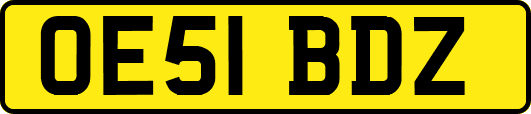 OE51 BDZ